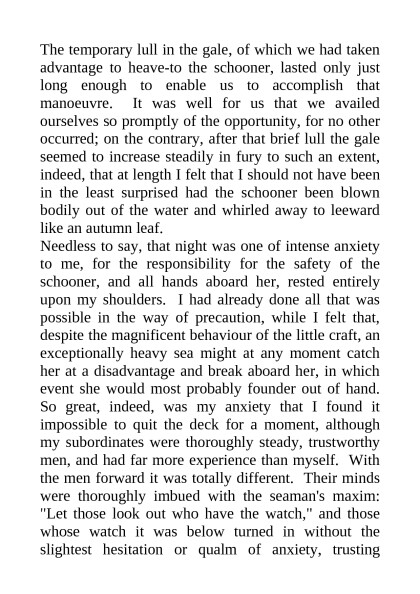 The temporary lull in the gale, of which we had taken advantage to heave-to the schooner, lasted only just long enough to enable us to accomplish that manoeuvre. It was well for us that we availed ourselves so promptly of the opportunity, for no other occurred; on the contrary, after that brief lull the gale seemed to increase steadily in fury to such an extent, indeed, that at length I felt that I should not have been in the least surprised had the schooner been blown bodily out of the water and whirled away to leeward like an autumn leaf.
Needless to say, that night was one of intense anxiety to me, for the responsibility for the safety of the schooner, and all hands aboard her, rested entirely upon my shoulders. I had already done all that was possible in the way of precaution, while I felt that, despite the magnificent behaviour of the little craft, an exceptionally heavy sea might at any moment catch her at a disadvantage and break aboard her, in which event she would most probably founder out of hand. So great, indeed, was my anxiety that I found it impossible to quit the deck for a moment, although my subordinates were thoroughly steady, trustworthy men, and had far more experience than myself. With the men forward it was totally different. Their minds were thoroughly imbued with the seaman's maxim: "Let those look out who have the watch," and those whose watch it was below turned in without the slightest hesitation or qualm of anxiety, trusting